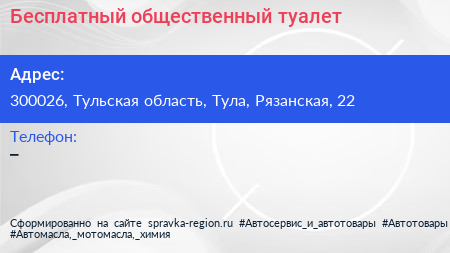 Бесплатный общественный туалет

Адрес:
300026, Тульская область, Тула, Рязанская, 22

Телефон:
–

Сформированно на сайте spravka-region.ru #Автосервис_и_автотовары #Автотовары #Автомасла,_мотомасла,_химия